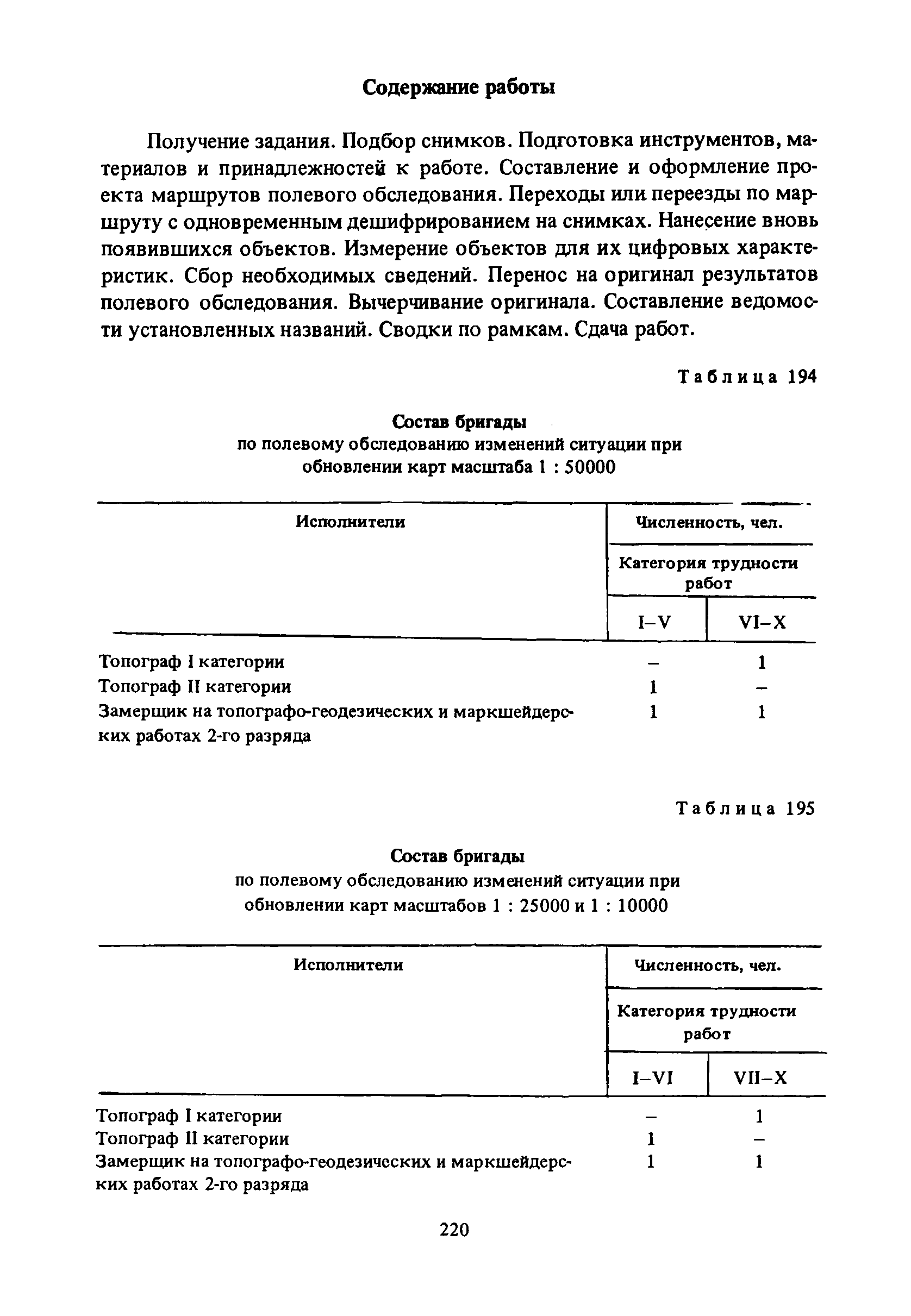 Содержание работы

Получение задания. Подбор снимков. Подготовка инструментов, материалов и принадлежностей к работе. Составление и оформление проекта маршрутов полевого обследования. Переходы или переезды по маршруту с одновременным дешифрированием на снимках. Нанесение вновь появившихся объектов. Измерение объектов для их цифровых характеристик. Сбор необходимых сведений. Перенос на оригинал результатов полевого обследования. Вычерчивание оригинала. Составление ведомости установленных названий. Сводки по рамкам. Сдача работ.

Таблица 194

Состав бригады
по полевому обследованию изменений ситуации при обновлении карт масштаба 1 : 50000

| Исполнители | Численность, чел. Категория трудности работ I–V | Численность, чел. Категория трудности работ VI–X |
|---|---|---|
| Топограф I категории | – | 1 |
| Топограф II категории | 1 | – |
| Замерщик на топографо-геодезических и маркшейдерских работах 2-го разряда | 1 | 1 |

Таблица 195

Состав бригады
по полевому обследованию изменений ситуации при обновлении карт масштабов 1 : 25000 и 1 : 10000

| Исполнители | Численность, чел. Категория трудности работ I–VI | Численность, чел. Категория трудности работ VII–X |
|---|---|---|
| Топограф I категории | – | 1 |
| Топограф II категории | 1 | – |
| Замерщик на топографо-геодезических и маркшейдерских работах 2-го разряда | 1 | 1 |

220